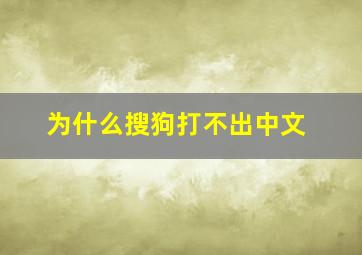 为什么搜狗打不出中文